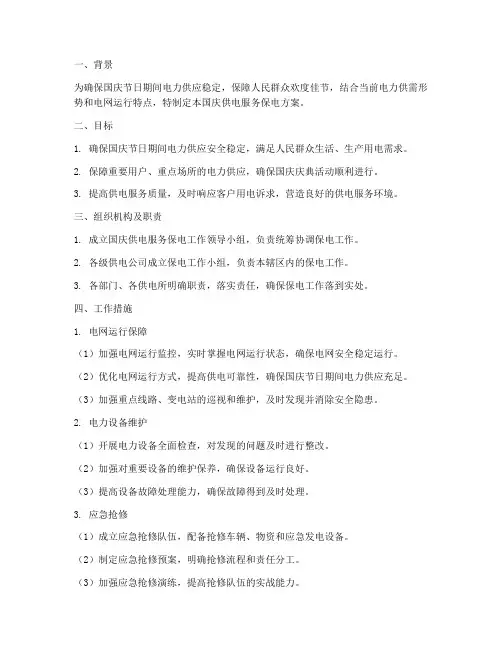 一、背景

为确保国庆节日期间电力供应稳定，保障人民群众欢度佳节，结合当前电力供需形势和电网运行特点，特制定本国庆供电服务保电方案。

二、目标

1. 确保国庆节日期间电力供应安全稳定，满足人民群众生活、生产用电需求。

2. 保障重要用户、重点场所的电力供应，确保国庆庆典活动顺利进行。

3. 提高供电服务质量，及时响应客户用电诉求，营造良好的供电服务环境。

三、组织机构及职责

1. 成立国庆供电服务保电工作领导小组，负责统筹协调保电工作。

2. 各级供电公司成立保电工作小组，负责本辖区内的保电工作。

3. 各部门、各供电所明确职责，落实责任，确保保电工作落到实处。

四、工作措施

1. 电网运行保障

（1）加强电网运行监控，实时掌握电网运行状态，确保电网安全稳定运行。

（2）优化电网运行方式，提高供电可靠性，确保国庆节日期间电力供应充足。

（3）加强重点线路、变电站的巡视和维护，及时发现并消除安全隐患。

2. 电力设备维护

（1）开展电力设备全面检查，对发现的问题及时进行整改。

（2）加强对重要设备的维护保养，确保设备运行良好。

（3）提高设备故障处理能力，确保故障得到及时处理。

3. 应急抢修

（1）成立应急抢修队伍，配备抢修车辆、物资和应急发电设备。

（2）制定应急抢修预案，明确抢修流程和责任分工。

（3）加强应急抢修演练，提高抢修队伍的实战能力。